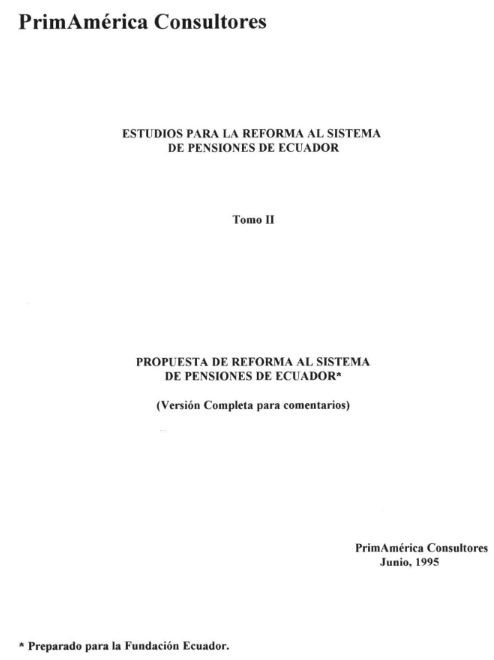 PrimAmérica Consultores

ESTUDIOS PARA LA REFORMA AL SISTEMA
DE PENSIONES DE ECUADOR

Tomo II

PROPUESTA DE REFORMA AL SISTEMA
DE PENSIONES DE ECUADOR*

(Versión Completa para comentarios)

PrimAmérica Consultores
Junio, 1995

* Preparado para la Fundación Ecuador.